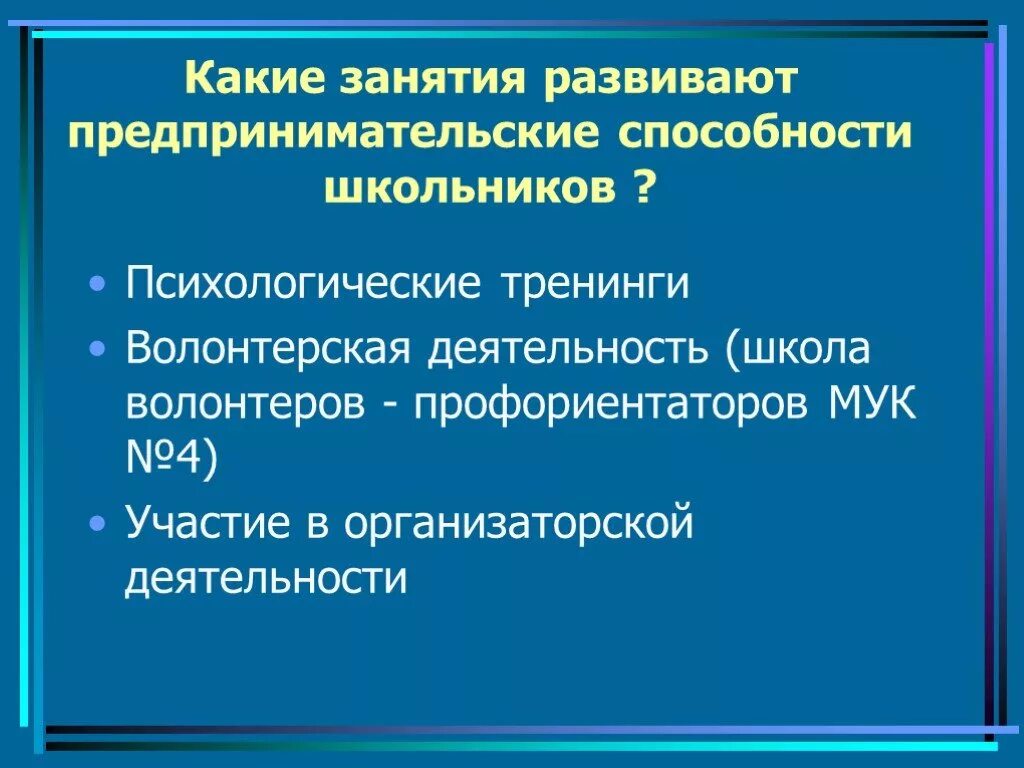 Какие занятия развивают предпринимательские способности школьников ?

• Психологические тренинги
• Волонтерская деятельность (школа волонтеров - профориентаторов МУК №4)
• Участие в организаторской деятельности